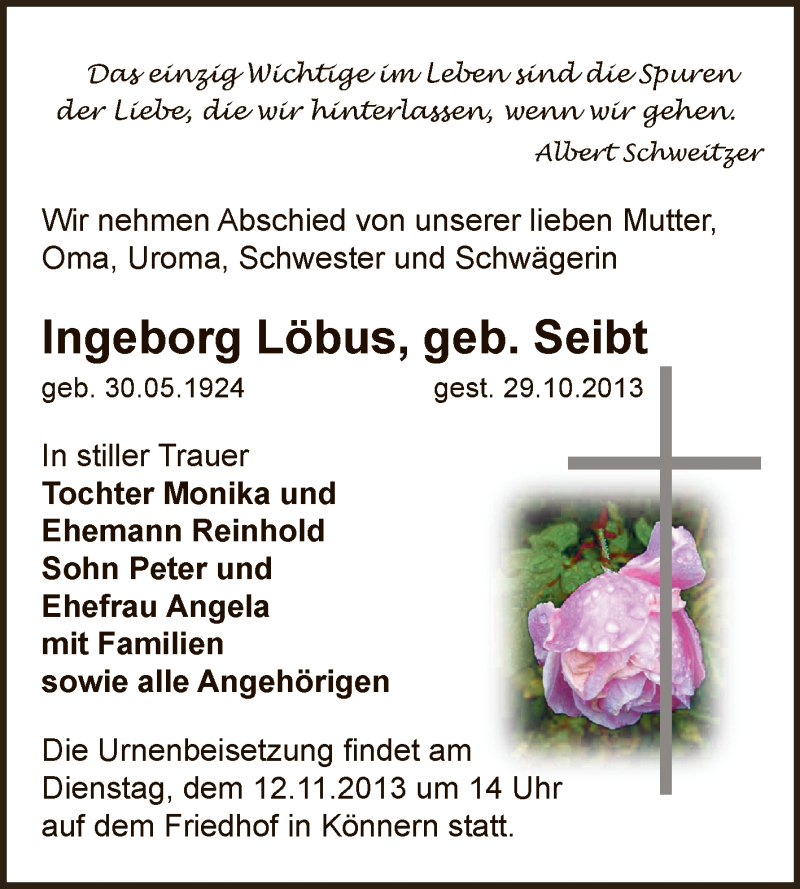 Das einzig Wichtige im Leben sind die Spuren der Liebe, die wir hinterlassen, wenn wir gehen.
Albert Schweitzer

Wir nehmen Abschied von unserer lieben Mutter, Oma, Uroma, Schwester und Schwägerin

Ingeborg Löbus, geb. Seibt
geb. 30.05.1924 gest. 29.10.2013

In stiller Trauer
Tochter Monika und
Ehemann Reinhold
Sohn Peter und
Ehefrau Angela
mit Familien
sowie alle Angehörigen

Die Urnenbeisetzung findet am Dienstag, dem 12.11.2013 um 14 Uhr auf dem Friedhof in Könnern statt.